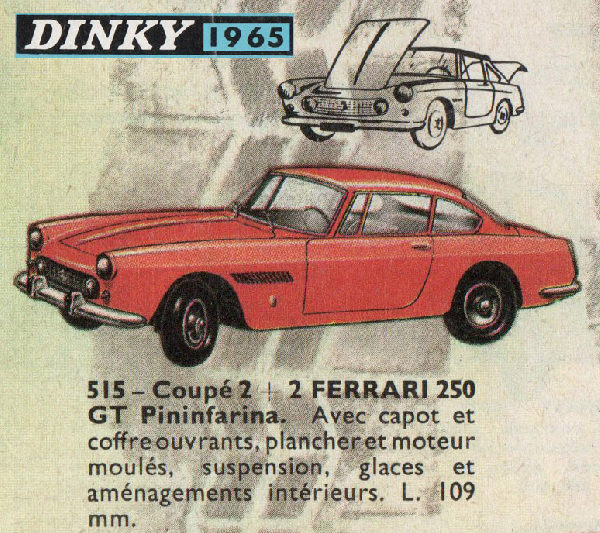 DINKY 1965

515 – Coupé 2 + 2 FERRARI 250 GT Pininfarina. Avec capot et coffre ouvrants, plancher et moteur moulés, suspension, glaces et aménagements intérieurs. L. 109 mm.